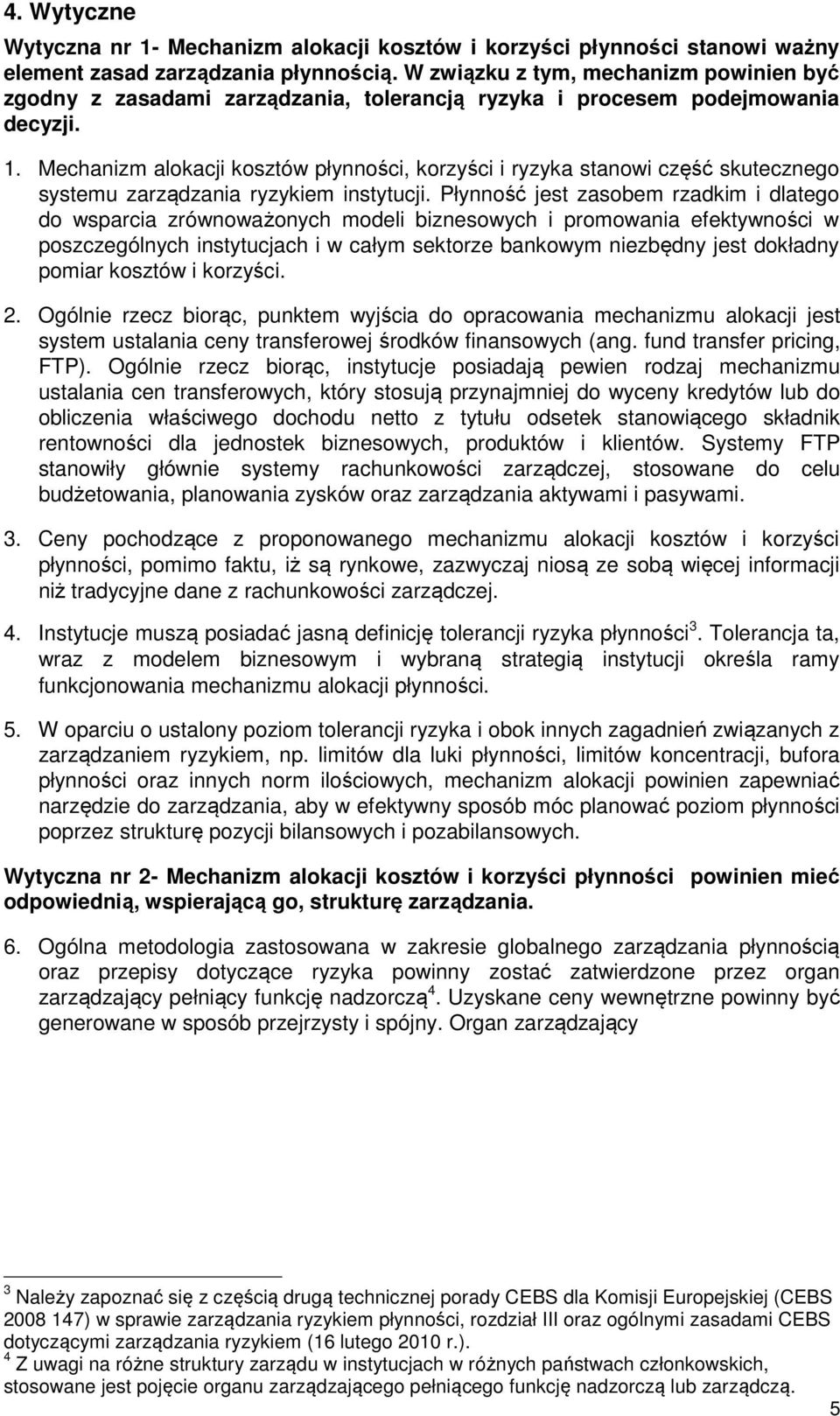 4. Wytyczne

Wytyczna nr 1- Mechanizm alokacji kosztów i korzyści płynności stanowi ważny element zasad zarządzania płynnością. W związku z tym, mechanizm powinien być zgodny z zasadami zarządzania, tolerancją ryzyka i procesem podejmowania decyzji.

1. Mechanizm alokacji kosztów płynności, korzyści i ryzyka stanowi część skutecznego systemu zarządzania ryzykiem instytucji. Płynność jest zasobem rzadkim i dlatego do wsparcia zrównoważonych modeli biznesowych i promowania efektywności w poszczególnych instytucjach i w całym sektorze bankowym niezbędny jest dokładny pomiar kosztów i korzyści.

2. Ogólnie rzecz biorąc, punktem wyjścia do opracowania mechanizmu alokacji jest system ustalania ceny transferowej środków finansowych (ang. fund transfer pricing, FTP). Ogólnie rzecz biorąc, instytucje posiadają pewien rodzaj mechanizmu ustalania cen transferowych, który stosują przynajmniej do wyceny kredytów lub do obliczenia właściwego dochodu netto z tytułu odsetek stanowiącego składnik rentowności dla jednostek biznesowych, produktów i klientów. Systemy FTP stanowiły głównie systemy rachunkowości zarządczej, stosowane do celu budżetowania, planowania zysków oraz zarządzania aktywami i pasywami.

3. Ceny pochodzące z proponowanego mechanizmu alokacji kosztów i korzyści płynności, pomimo faktu, iż są rynkowe, zazwyczaj niosą ze sobą więcej informacji niż tradycyjne dane z rachunkowości zarządczej.

4. Instytucje muszą posiadać jasną definicję tolerancji ryzyka płynności$^3$. Tolerancja ta, wraz z modelem biznesowym i wybraną strategią instytucji określa ramy funkcjonowania mechanizmu alokacji płynności.

5. W oparciu o ustalony poziom tolerancji ryzyka i obok innych zagadnień związanych z zarządzaniem ryzykiem, np. limitów dla luki płynności, limitów koncentracji, bufora płynności oraz innych norm ilościowych, mechanizm alokacji powinien zapewniać narzędzie do zarządzania, aby w efektywny sposób móc planować poziom płynności poprzez strukturę pozycji bilansowych i pozabilansowych.

Wytyczna nr 2- Mechanizm alokacji kosztów i korzyści płynności powinien mieć odpowiednią, wspierającą go, strukturę zarządzania.

6. Ogólna metodologia zastosowana w zakresie globalnego zarządzania płynnością oraz przepisy dotyczące ryzyka powinny zostać zatwierdzone przez organ zarządzający pełniący funkcję nadzorczą$^4$. Uzyskane ceny wewnętrzne powinny być generowane w sposób przejrzysty i spójny. Organ zarządzający

$^3$ Należy zapoznać się z częścią drugą technicznej porady CEBS dla Komisji Europejskiej (CEBS 2008 147) w sprawie zarządzania ryzykiem płynności, rozdział III oraz ogólnymi zasadami CEBS dotyczącymi zarządzania ryzykiem (16 lutego 2010 r.).
$^4$ Z uwagi na różne struktury zarządu w instytucjach w różnych państwach członkowskich, stosowane jest pojęcie organu zarządzającego pełniącego funkcję nadzorczą lub zarządczą.

5